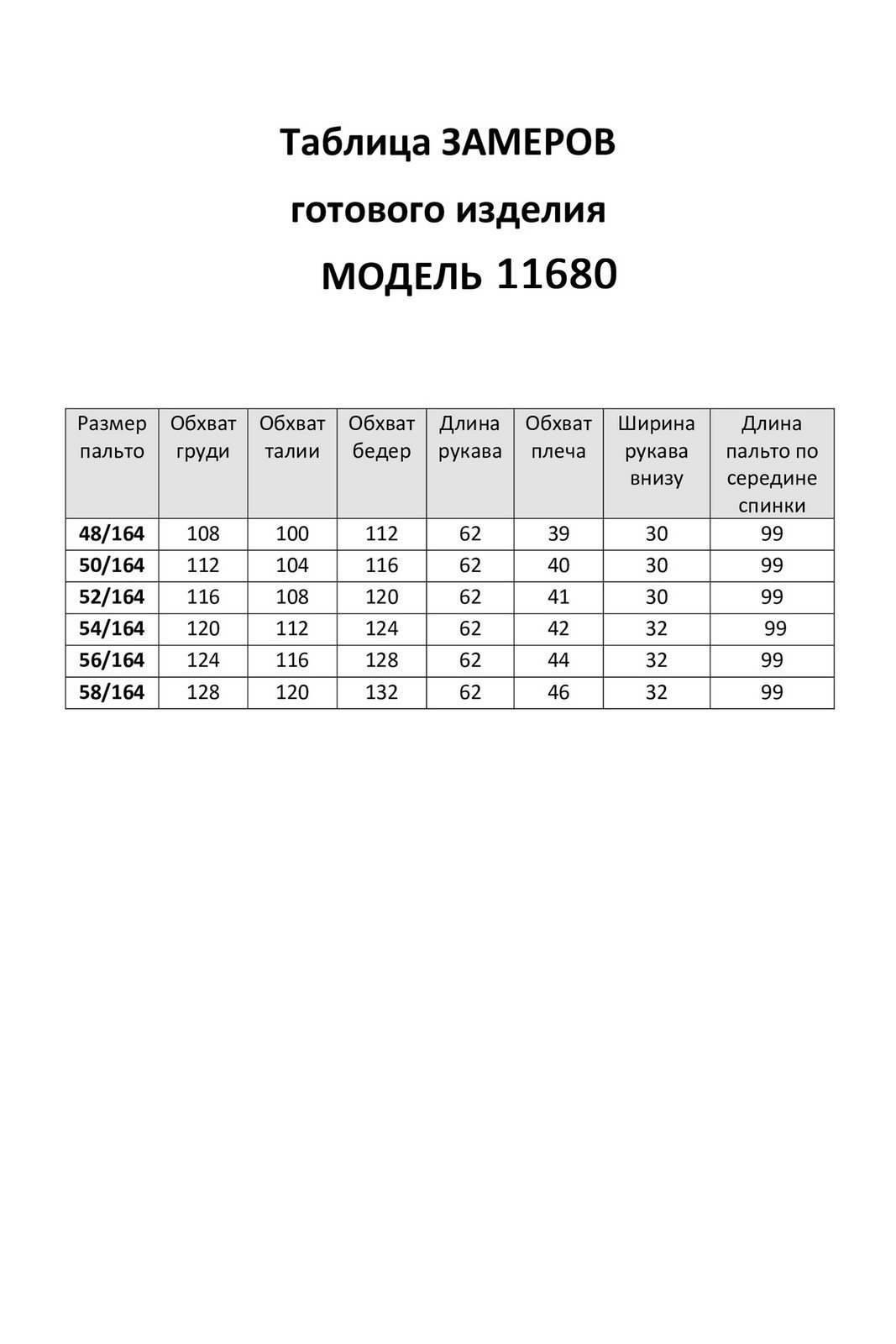 Таблица ЗАМЕРОВ

готового изделия

МОДЕЛЬ 11680

| Размер пальто | Обхват груди | Обхват талии | Обхват бедер | Длина рукава | Обхват плеча | Ширина рукава внизу | Длина пальто по середине спинки |
|---|---|---|---|---|---|---|---|
| 48/164 | 108 | 100 | 112 | 62 | 39 | 30 | 99 |
| 50/164 | 112 | 104 | 116 | 62 | 40 | 30 | 99 |
| 52/164 | 116 | 108 | 120 | 62 | 41 | 30 | 99 |
| 54/164 | 120 | 112 | 124 | 62 | 42 | 32 | 99 |
| 56/164 | 124 | 116 | 128 | 62 | 44 | 32 | 99 |
| 58/164 | 128 | 120 | 132 | 62 | 46 | 32 | 99 |